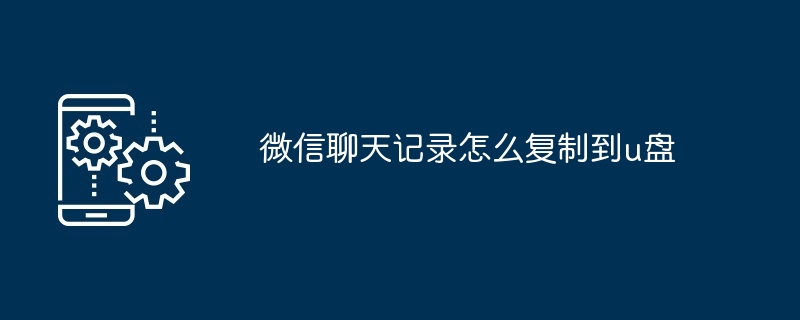 微信聊天记录怎么复制到u盘